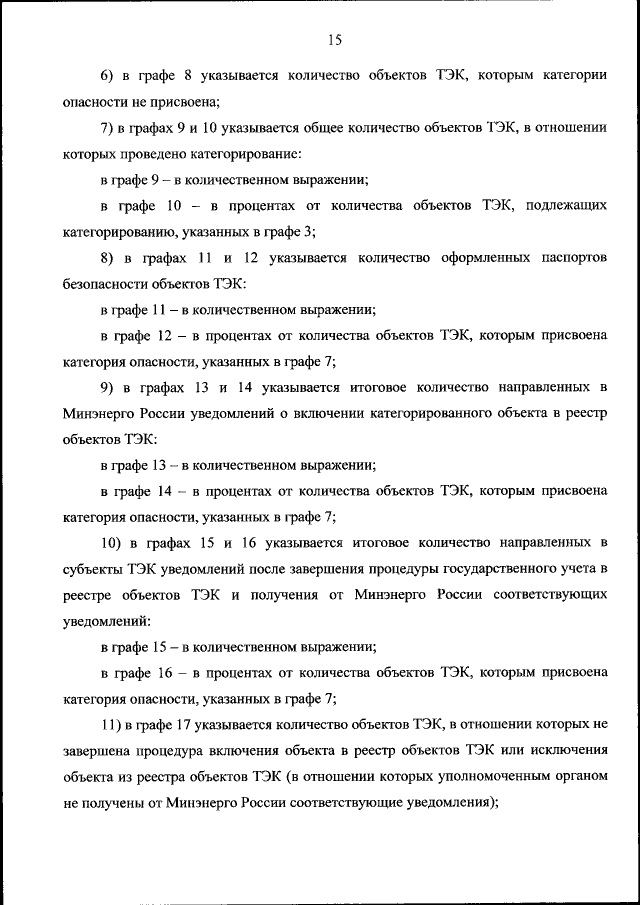 15

6) в графе 8 указывается количество объектов ТЭК, которым категории опасности не присвоена;

7) в графах 9 и 10 указывается общее количество объектов ТЭК, в отношении которых проведено категорирование:

в графе 9 – в количественном выражении;

в графе 10 – в процентах от количества объектов ТЭК, подлежащих категорированию, указанных в графе 3;

8) в графах 11 и 12 указывается количество оформленных паспортов безопасности объектов ТЭК:

в графе 11 – в количественном выражении;

в графе 12 – в процентах от количества объектов ТЭК, которым присвоена категория опасности, указанных в графе 7;

9) в графах 13 и 14 указывается итоговое количество направленных в Минэнерго России уведомлений о включении категорированного объекта в реестр объектов ТЭК:

в графе 13 – в количественном выражении;

в графе 14 – в процентах от количества объектов ТЭК, которым присвоена категория опасности, указанных в графе 7;

10) в графах 15 и 16 указывается итоговое количество направленных в субъекты ТЭК уведомлений после завершения процедуры государственного учета в реестре объектов ТЭК и получения от Минэнерго России соответствующих уведомлений:

в графе 15 – в количественном выражении;

в графе 16 – в процентах от количества объектов ТЭК, которым присвоена категория опасности, указанных в графе 7;

11) в графе 17 указывается количество объектов ТЭК, в отношении которых не завершена процедура включения объекта в реестр объектов ТЭК или исключения объекта из реестра объектов ТЭК (в отношении которых уполномоченным органом не получены от Минэнерго России соответствующие уведомления);